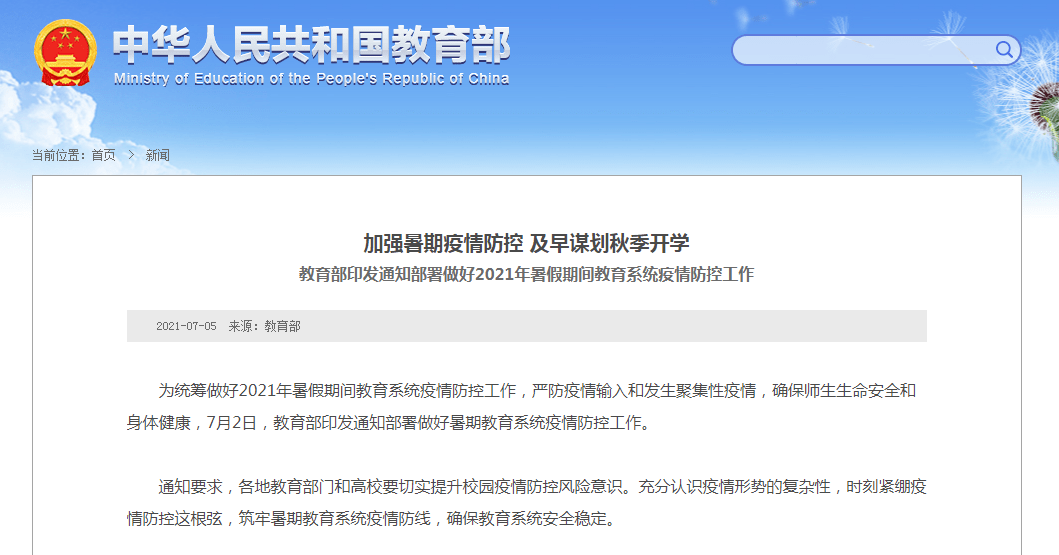 中华人民共和国教育部
Ministry of Education of the People's Republic of China

当前位置：首页 > 新闻

加强暑期疫情防控 及早谋划秋季开学
教育部印发通知部署做好2021年暑假期间教育系统疫情防控工作

2021-07-05 来源：教育部

为统筹做好2021年暑假期间教育系统疫情防控工作，严防疫情输入和发生聚集性疫情，确保师生生命安全和身体健康，7月2日，教育部印发通知部署做好暑期教育系统疫情防控工作。

通知要求，各地教育部门和高校要切实提升校园疫情防控风险意识。充分认识疫情形势的复杂性，时刻紧绷疫情防控这根弦，筑牢暑期教育系统疫情防线，确保教育系统安全稳定。